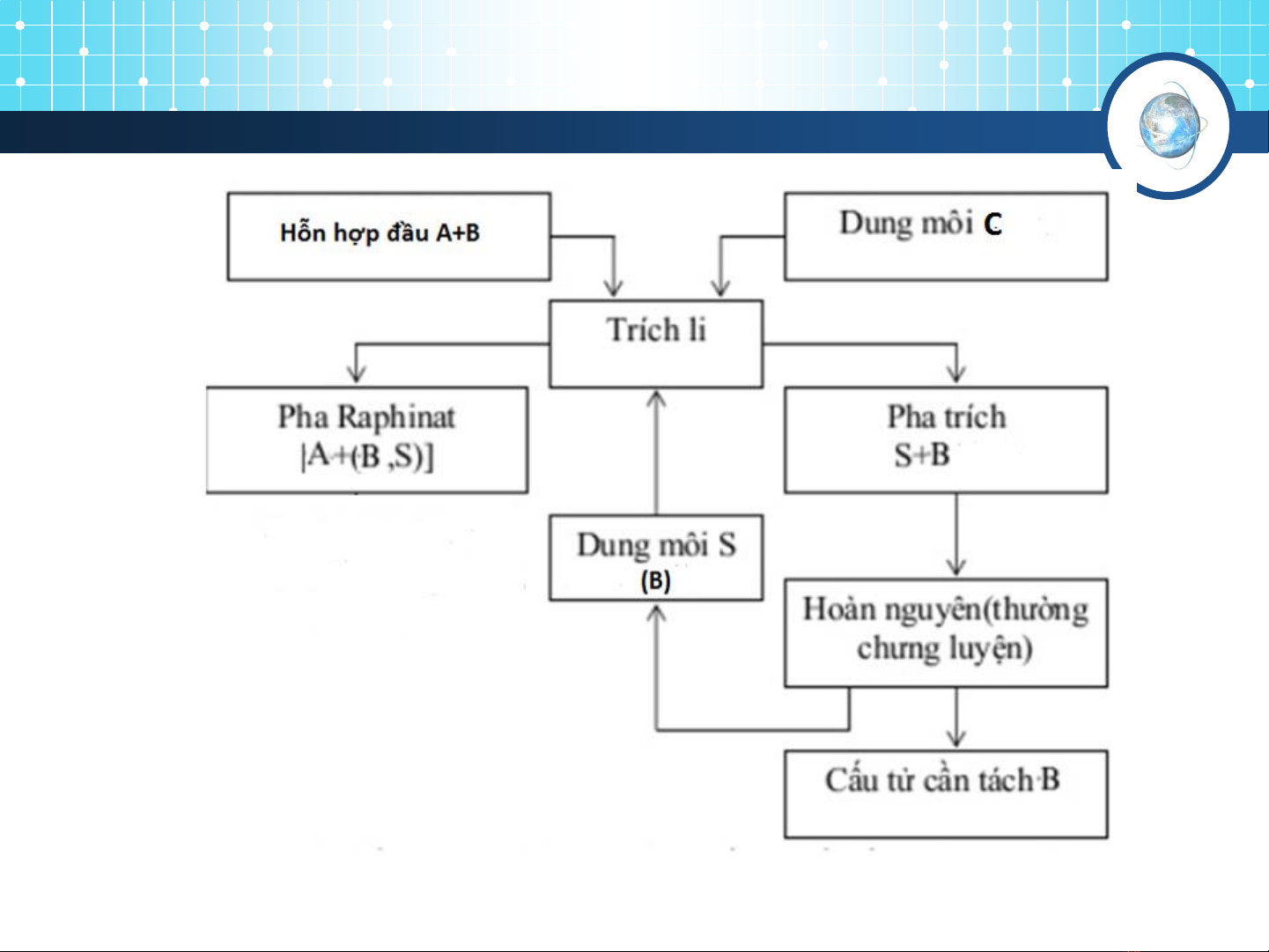 Hỗn hợp đầu A+B

Dung môi C

Trích li

Pha Raphinat
|A+(B ,S)]

Pha trích
S+B

Dung môi S
(B)

Hoàn nguyên(thường chưng luyện)

Cấu tử cần tách B